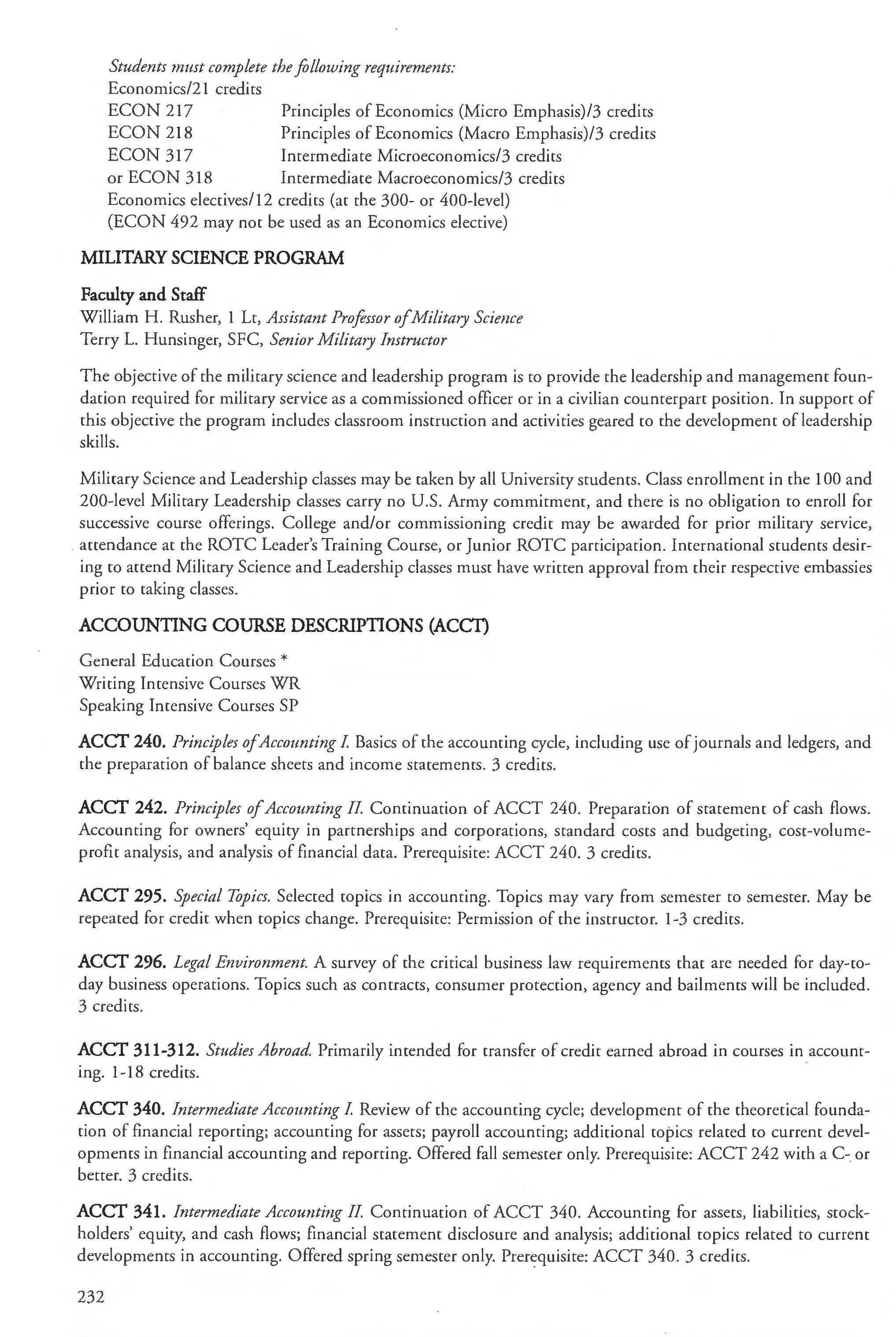 Students must complete the following requirements:
Economics/21 credits
ECON 217 Principles of Economics (Micro Emphasis)/3 credits
ECON 218 Principles of Economics (Macro Emphasis)/3 credits
ECON 317 Intermediate Microeconomics/3 credits
or ECON 318 Intermediate Macroeconomics/3 credits
Economics electives/12 credits (at the 300- or 400-level)
(ECON 492 may not be used as an Economics elective)

MILITARY SCIENCE PROGRAM

Faculty and Staff
William H. Rusher, 1 Lt, Assistant Professor of Military Science
Terry L. Hunsinger, SFC, Senior Military Instructor

The objective of the military science and leadership program is to provide the leadership and management foundation required for military service as a commissioned officer or in a civilian counterpart position. In support of this objective the program includes classroom instruction and activities geared to the development of leadership skills.

Military Science and Leadership classes may be taken by all University students. Class enrollment in the 100 and 200-level Military Leadership classes carry no U.S. Army commitment, and there is no obligation to enroll for successive course offerings. College and/or commissioning credit may be awarded for prior military service, attendance at the ROTC Leader's Training Course, or Junior ROTC participation. International students desiring to attend Military Science and Leadership classes must have written approval from their respective embassies prior to taking classes.

ACCOUNTING COURSE DESCRIPTIONS (ACCT)

General Education Courses *
Writing Intensive Courses WR
Speaking Intensive Courses SP

ACCT 240. Principles of Accounting I. Basics of the accounting cycle, including use of journals and ledgers, and the preparation of balance sheets and income statements. 3 credits.

ACCT 242. Principles of Accounting II. Continuation of ACCT 240. Preparation of statement of cash flows. Accounting for owners' equity in partnerships and corporations, standard costs and budgeting, cost-volume-profit analysis, and analysis of financial data. Prerequisite: ACCT 240. 3 credits.

ACCT 295. Special Topics. Selected topics in accounting. Topics may vary from semester to semester. May be repeated for credit when topics change. Prerequisite: Permission of the instructor. 1-3 credits.

ACCT 296. Legal Environment. A survey of the critical business law requirements that are needed for day-to-day business operations. Topics such as contracts, consumer protection, agency and bailments will be included. 3 credits.

ACCT 311-312. Studies Abroad. Primarily intended for transfer of credit earned abroad in courses in accounting. 1-18 credits.

ACCT 340. Intermediate Accounting I. Review of the accounting cycle; development of the theoretical foundation of financial reporting; accounting for assets; payroll accounting; additional topics related to current developments in financial accounting and reporting. Offered fall semester only. Prerequisite: ACCT 242 with a C- or better. 3 credits.

ACCT 341. Intermediate Accounting II. Continuation of ACCT 340. Accounting for assets, liabilities, stockholders' equity, and cash flows; financial statement disclosure and analysis; additional topics related to current developments in accounting. Offered spring semester only. Prerequisite: ACCT 340. 3 credits.

232